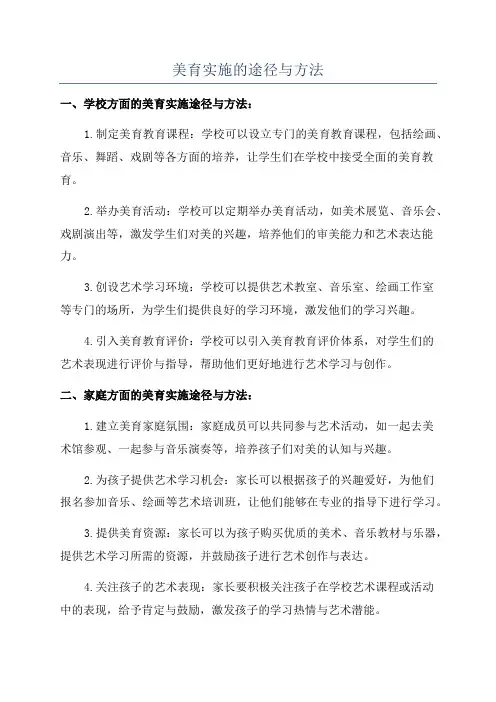 美育实施的途径与方法

一、学校方面的美育实施途径与方法：

1.制定美育教育课程：学校可以设立专门的美育教育课程，包括绘画、音乐、舞蹈、戏剧等各方面的培养，让学生们在学校中接受全面的美育教育。

2.举办美育活动：学校可以定期举办美育活动，如美术展览、音乐会、戏剧演出等，激发学生们对美的兴趣，培养他们的审美能力和艺术表达能力。

3.创设艺术学习环境：学校可以提供艺术教室、音乐室、绘画工作室等专门的场所，为学生们提供良好的学习环境，激发他们的学习兴趣。

4.引入美育教育评价：学校可以引入美育教育评价体系，对学生们的艺术表现进行评价与指导，帮助他们更好地进行艺术学习与创作。

二、家庭方面的美育实施途径与方法：

1.建立美育家庭氛围：家庭成员可以共同参与艺术活动，如一起去美术馆参观、一起参与音乐演奏等，培养孩子们对美的认知与兴趣。

2.为孩子提供艺术学习机会：家长可以根据孩子的兴趣爱好，为他们报名参加音乐、绘画等艺术培训班，让他们能够在专业的指导下进行学习。

3.提供美育资源：家长可以为孩子购买优质的美术、音乐教材与乐器，提供艺术学习所需的资源，并鼓励孩子进行艺术创作与表达。

4.关注孩子的艺术表现：家长要积极关注孩子在学校艺术课程或活动中的表现，给予肯定与鼓励，激发孩子的学习热情与艺术潜能。